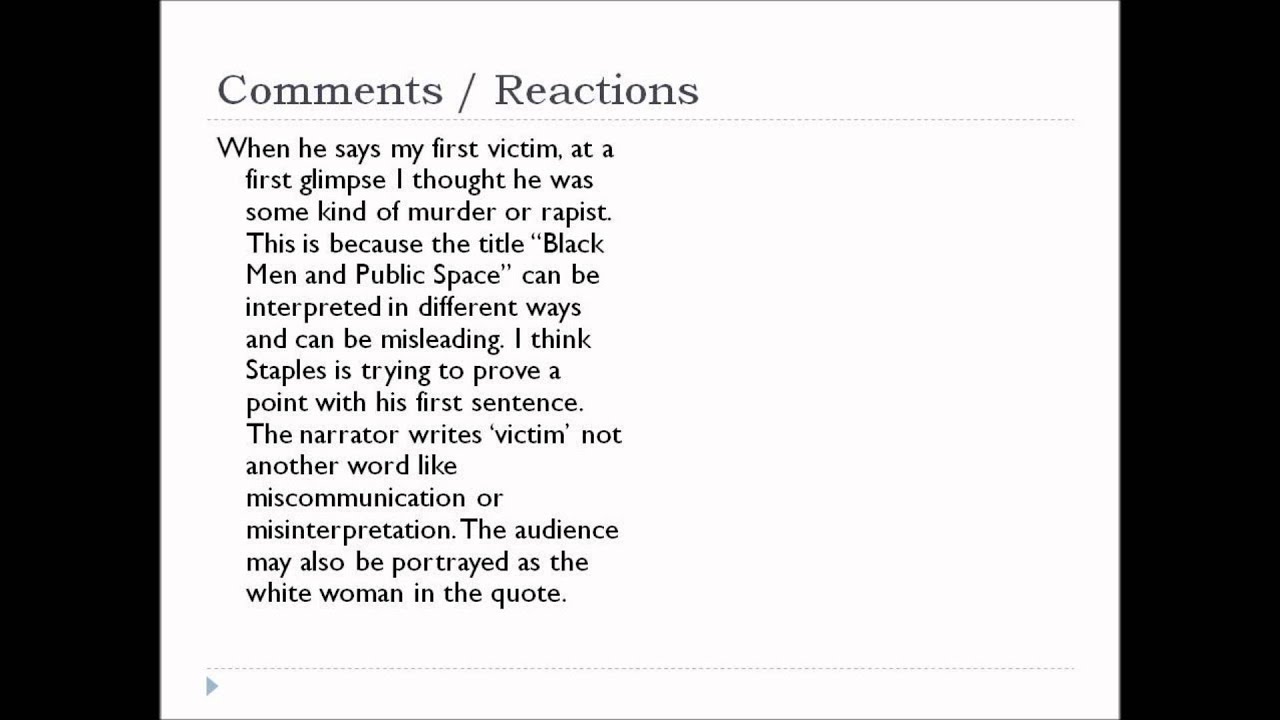 Comments / Reactions

When he says my first victim, at a first glimpse I thought he was some kind of murder or rapist. This is because the title “Black Men and Public Space” can be interpreted in different ways and can be misleading. I think Staples is trying to prove a point with his first sentence. The narrator writes ‘victim’ not another word like miscommunication or misinterpretation. The audience may also be portrayed as the white woman in the quote.